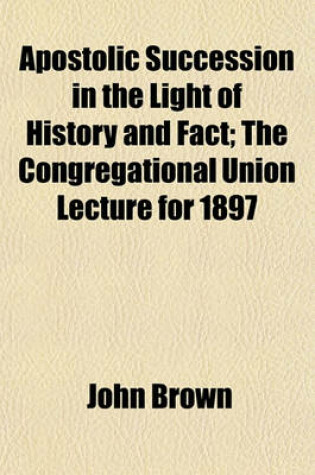 Apostolic Succession in the Light of History and Fact; The Congregational Union Lecture for 1897

John Brown